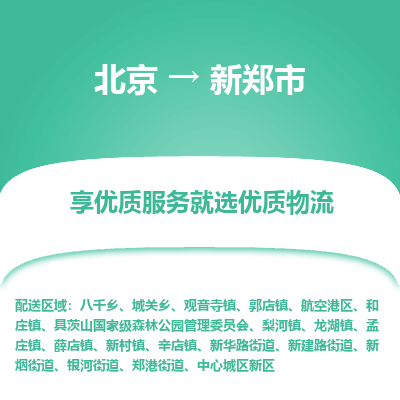 北京 → 新郑市

享优质服务就选优质物流

配送区域：八千乡、城关乡、观音寺镇、郭店镇、航空港区、和庄镇、具茨山国家级森林公园管理委员会、梨河镇、龙湖镇、孟庄镇、薛店镇、新村镇、辛店镇、新华路街道、新建路街道、新烟街道、银河街道、郑港街道、中心城区新区